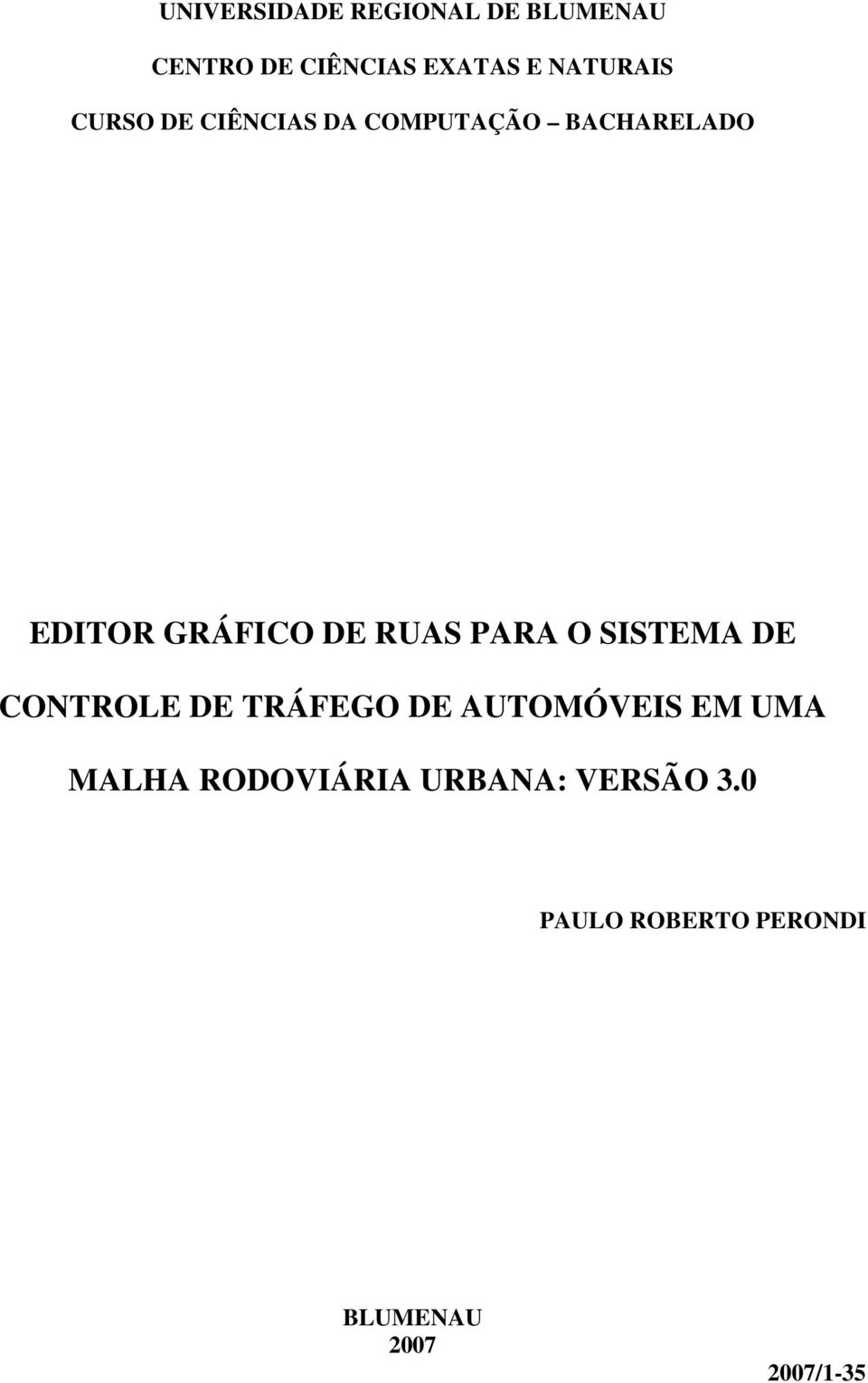 UNIVERSIDADE REGIONAL DE BLUMENAU

CENTRO DE CIÊNCIAS EXATAS E NATURAIS

CURSO DE CIÊNCIAS DA COMPUTAÇÃO – BACHARELADO

EDITOR GRÁFICO DE RUAS PARA O SISTEMA DE CONTROLE DE TRÁFEGO DE AUTOMÓVEIS EM UMA MALHA RODOVIÁRIA URBANA: VERSÃO 3.0

PAULO ROBERTO PERONDI

BLUMENAU
2007

2007/1-35